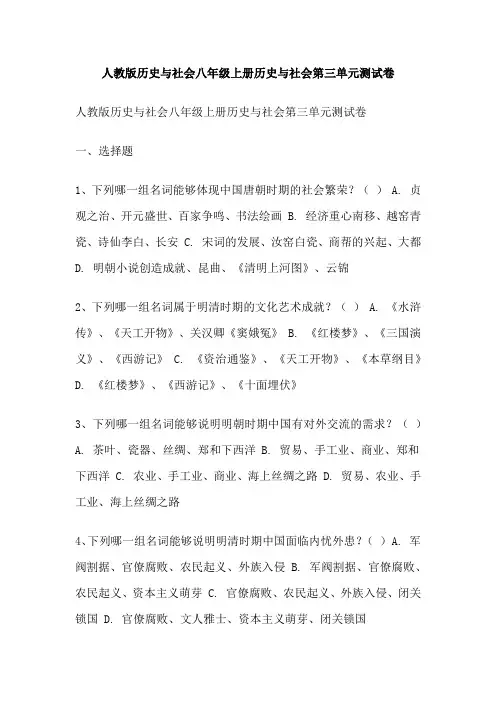 人教版历史与社会八年级上册历史与社会第三单元测试卷

人教版历史与社会八年级上册历史与社会第三单元测试卷

一、选择题

1、下列哪一组名词能够体现中国唐朝时期的社会繁荣？（ ） A. 贞观之治、开元盛世、百家争鸣、书法绘画 B. 经济重心南移、越窑青瓷、诗仙李白、长安 C. 宋词的发展、汝窑白瓷、商帮的兴起、大都 D. 明朝小说创造成就、昆曲、《清明上河图》、云锦

2、下列哪一组名词属于明清时期的文化艺术成就？（ ） A. 《水浒传》、《天工开物》、关汉卿《窦娥冤》 B. 《红楼梦》、《三国演义》、《西游记》 C. 《资治通鉴》、《天工开物》、《本草纲目》 D. 《红楼梦》、《西游记》、《十面埋伏》

3、下列哪一组名词能够说明明朝时期中国有对外交流的需求？（ ） A. 茶叶、瓷器、丝绸、郑和下西洋 B. 贸易、手工业、商业、郑和下西洋 C. 农业、手工业、商业、海上丝绸之路 D. 贸易、农业、手工业、海上丝绸之路

4、下列哪一组名词能够说明明清时期中国面临内忧外患？（ ）A. 军阀割据、官僚腐败、农民起义、外族入侵 B. 军阀割据、官僚腐败、农民起义、资本主义萌芽 C. 官僚腐败、农民起义、外族入侵、闭关锁国 D. 官僚腐败、文人雅士、资本主义萌芽、闭关锁国